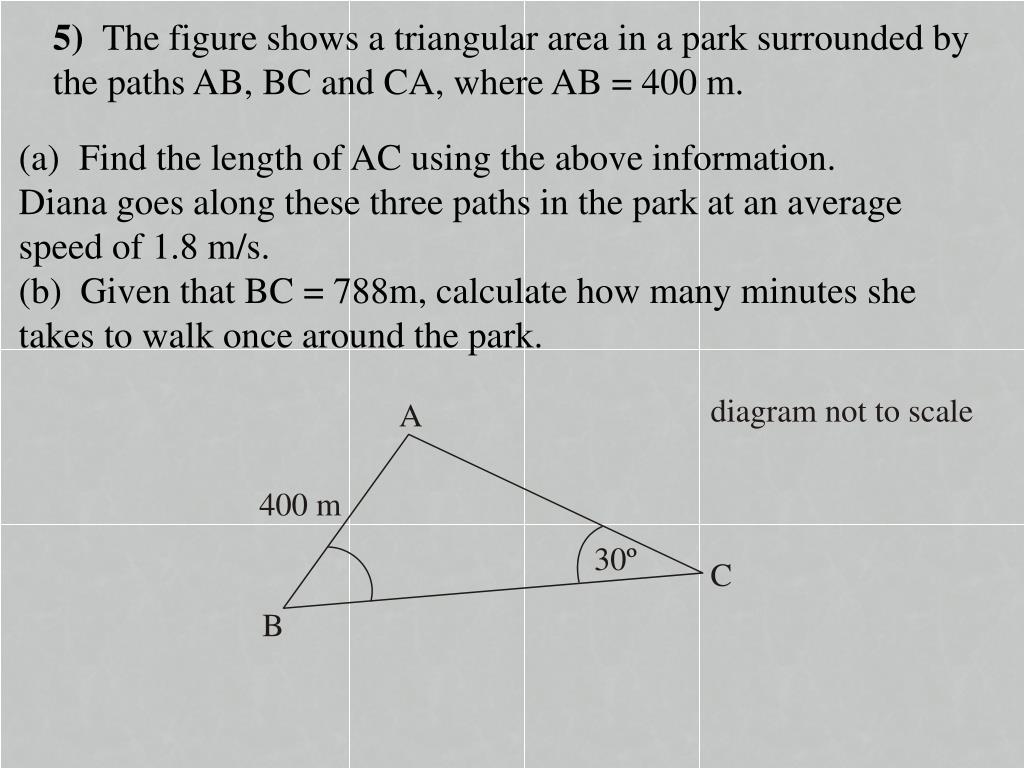 5) The figure shows a triangular area in a park surrounded by the paths AB, BC and CA, where AB = 400 m.

(a) Find the length of AC using the above information.
Diana goes along these three paths in the park at an average speed of 1.8 m/s.
(b) Given that BC = 788m, calculate how many minutes she takes to walk once around the park.

diagram not to scale

A
400 m
30º
C
B